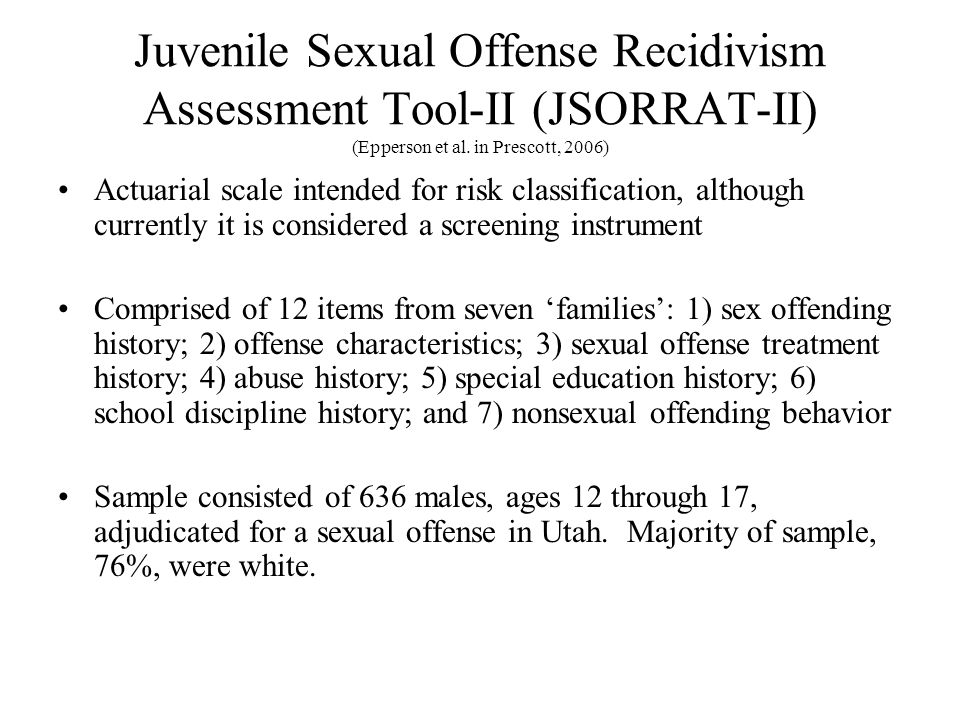 Juvenile Sexual Offense Recidivism Assessment Tool-II (JSORRAT-II)
(Epperson et al. in Prescott, 2006)

• Actuarial scale intended for risk classification, although currently it is considered a screening instrument

• Comprised of 12 items from seven ‘families’: 1) sex offending history; 2) offense characteristics; 3) sexual offense treatment history; 4) abuse history; 5) special education history; 6) school discipline history; and 7) nonsexual offending behavior

• Sample consisted of 636 males, ages 12 through 17, adjudicated for a sexual offense in Utah. Majority of sample, 76%, were white.